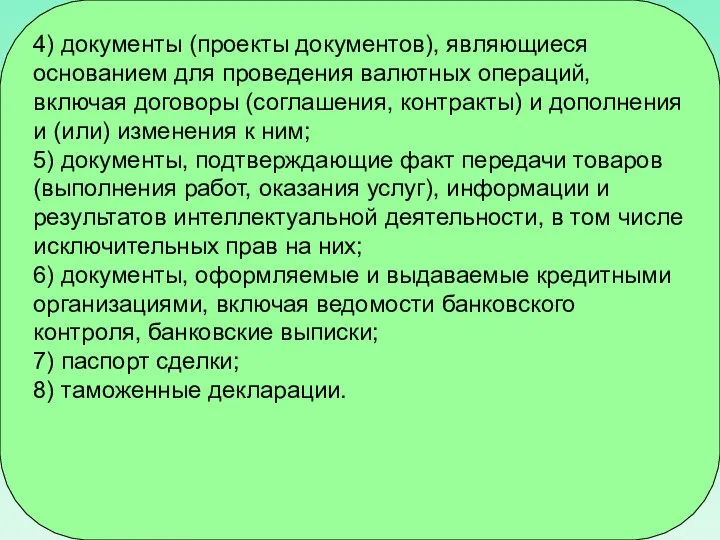 4) документы (проекты документов), являющиеся основанием для проведения валютных операций, включая договоры (соглашения, контракты) и дополнения и (или) изменения к ним;
5) документы, подтверждающие факт передачи товаров (выполнения работ, оказания услуг), информации и результатов интеллектуальной деятельности, в том числе исключительных прав на них;
6) документы, оформляемые и выдаваемые кредитными организациями, включая ведомости банковского контроля, банковские выписки;
7) паспорт сделки;
8) таможенные декларации.